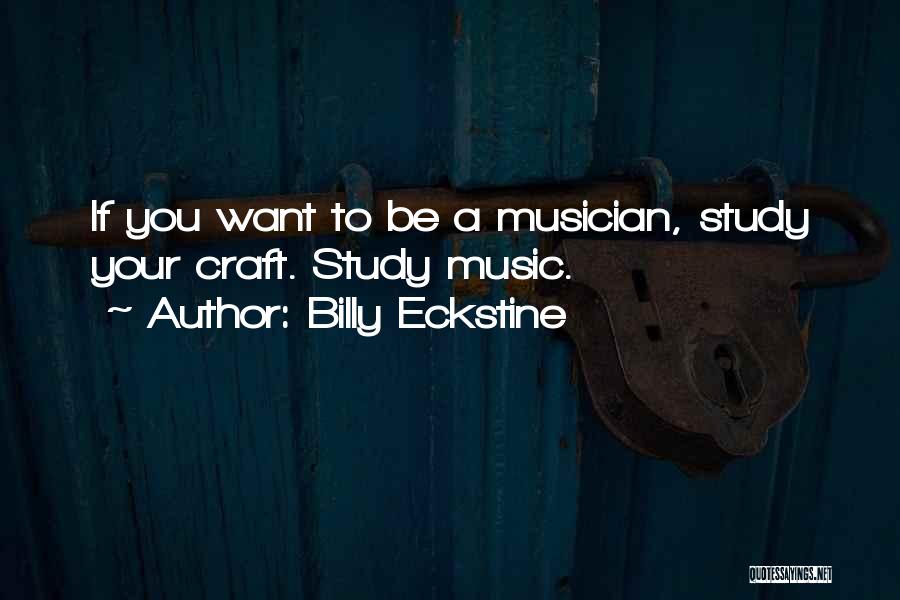 If you want to be a musician, study your craft. Study music.
~ Author: Billy Eckstine

QUOTESSAYINGS.NET